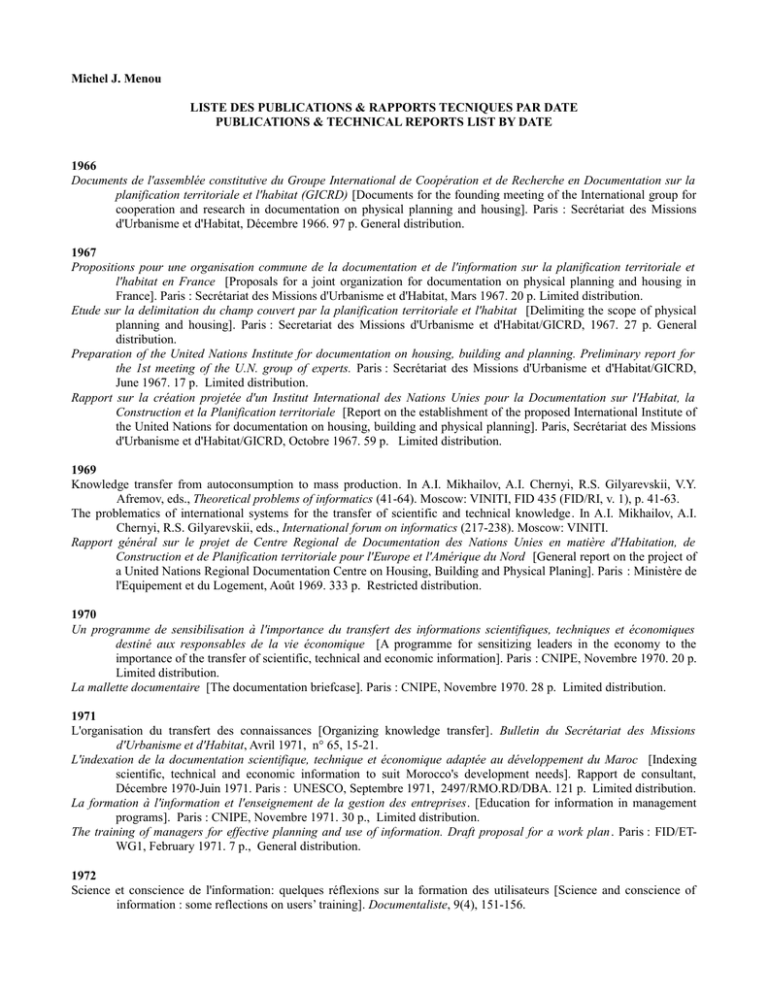 Michel J. Menou

LISTE DES PUBLICATIONS & RAPPORTS TECNIQUES PAR DATE
PUBLICATIONS & TECHNICAL REPORTS LIST BY DATE

1966
Documents de l'assemblée constitutive du Groupe International de Coopération et de Recherche en Documentation sur la planification territoriale et l'habitat (GICRD) [Documents for the founding meeting of the International group for cooperation and research in documentation on physical planning and housing]. Paris : Secrétariat des Missions d'Urbanisme et d'Habitat, Décembre 1966. 97 p. General distribution.

1967
Propositions pour une organisation commune de la documentation et de l'information sur la planification territoriale et l'habitat en France [Proposals for a joint organization for documentation on physical planning and housing in France]. Paris : Secrétariat des Missions d'Urbanisme et d'Habitat, Mars 1967. 20 p. Limited distribution.
Etude sur la delimitation du champ couvert par la planification territoriale et l'habitat [Delimiting the scope of physical planning and housing]. Paris : Secretariat des Missions d'Urbanisme et d'Habitat/GICRD, 1967. 27 p. General distribution.
Preparation of the United Nations Institute for documentation on housing, building and planning. Preliminary report for the 1st meeting of the U.N. group of experts. Paris : Secrétariat des Missions d'Urbanisme et d'Habitat/GICRD, June 1967. 17 p. Limited distribution.
Rapport sur la création projetée d'un Institut International des Nations Unies pour la Documentation sur l'Habitat, la Construction et la Planification territoriale [Report on the establishment of the proposed International Institute of the United Nations for documentation on housing, building and physical planning]. Paris, Secrétariat des Missions d'Urbanisme et d'Habitat/GICRD, Octobre 1967. 59 p. Limited distribution.

1969
Knowledge transfer from autoconsumption to mass production. In A.I. Mikhailov, A.I. Chernyi, R.S. Gilyarevskii, V.Y. Afremov, eds., Theoretical problems of informatics (41-64). Moscow: VINITI, FID 435 (FID/RI, v. 1), p. 41-63.
The problematics of international systems for the transfer of scientific and technical knowledge. In A.I. Mikhailov, A.I. Chernyi, R.S. Gilyarevskii, eds., International forum on informatics (217-238). Moscow: VINITI.
Rapport général sur le projet de Centre Regional de Documentation des Nations Unies en matière d'Habitation, de Construction et de Planification territoriale pour l'Europe et l'Amérique du Nord [General report on the project of a United Nations Regional Documentation Centre on Housing, Building and Physical Planing]. Paris : Ministère de l'Equipement et du Logement, Août 1969. 333 p. Restricted distribution.

1970
Un programme de sensibilisation à l'importance du transfert des informations scientifiques, techniques et économiques destiné aux responsables de la vie économique [A programme for sensitizing leaders in the economy to the importance of the transfer of scientific, technical and economic information]. Paris : CNIPE, Novembre 1970. 20 p. Limited distribution.
La mallette documentaire [The documentation briefcase]. Paris : CNIPE, Novembre 1970. 28 p. Limited distribution.

1971
L'organisation du transfert des connaissances [Organizing knowledge transfer]. Bulletin du Secrétariat des Missions d'Urbanisme et d'Habitat, Avril 1971, n° 65, 15-21.
L'indexation de la documentation scientifique, technique et économique adaptée au développement du Maroc [Indexing scientific, technical and economic information to suit Morocco's development needs]. Rapport de consultant, Décembre 1970-Juin 1971. Paris : UNESCO, Septembre 1971, 2497/RMO.RD/DBA. 121 p. Limited distribution.
La formation à l'information et l'enseignement de la gestion des entreprises. [Education for information in management programs]. Paris : CNIPE, Novembre 1971. 30 p., Limited distribution.
The training of managers for effective planning and use of information. Draft proposal for a work plan. Paris : FID/ET-WG1, February 1971. 7 p., General distribution.

1972
Science et conscience de l'information: quelques réflexions sur la formation des utilisateurs [Science and conscience of information : some reflections on users' training]. Documentaliste, 9(4), 151-156.